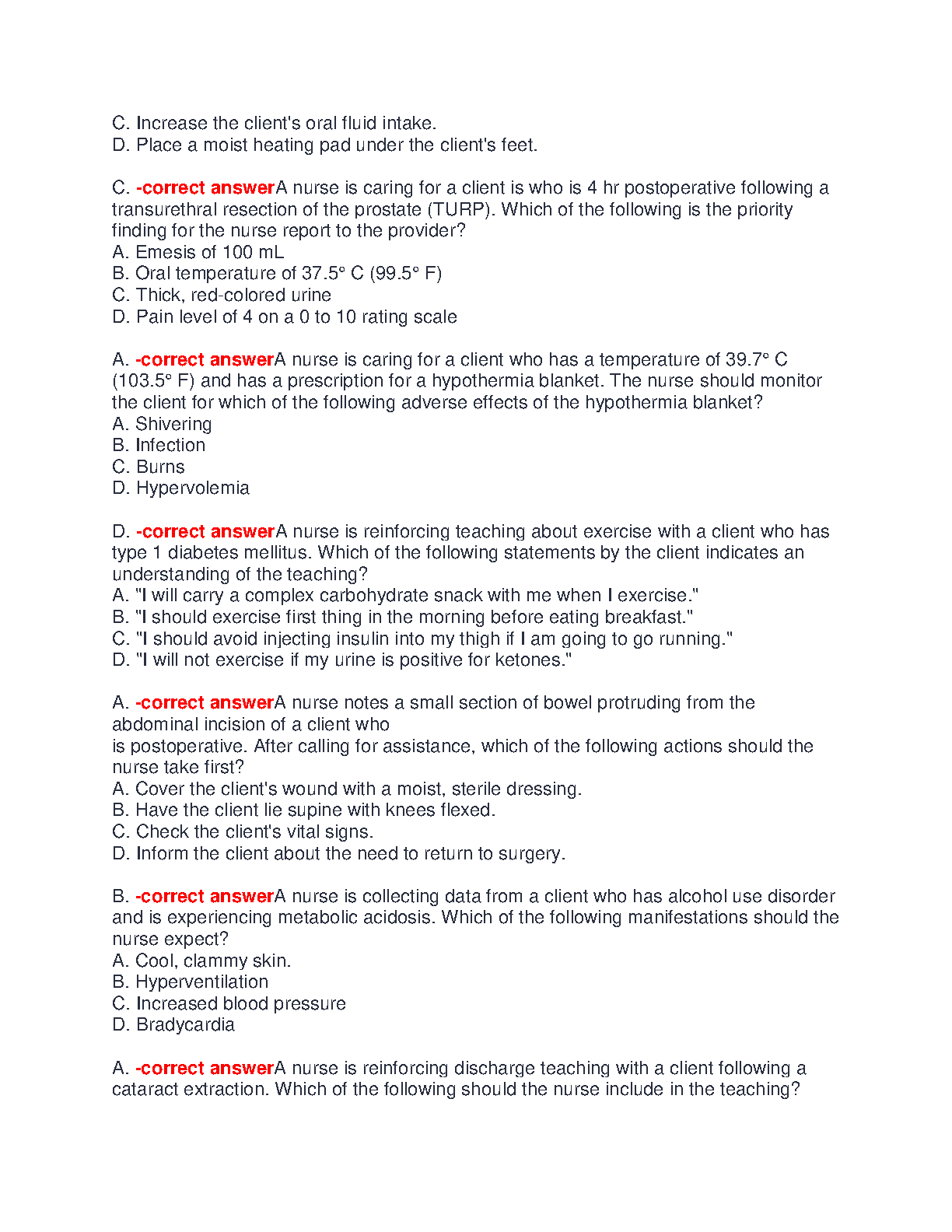 C. Increase the client's oral fluid intake.
D. Place a moist heating pad under the client's feet.

C. -correct answerA nurse is caring for a client is who is 4 hr postoperative following a transurethral resection of the prostate (TURP). Which of the following is the priority finding for the nurse report to the provider?
A. Emesis of 100 mL
B. Oral temperature of 37.5° C (99.5° F)
C. Thick, red-colored urine
D. Pain level of 4 on a 0 to 10 rating scale

A. -correct answerA nurse is caring for a client who has a temperature of 39.7° C (103.5° F) and has a prescription for a hypothermia blanket. The nurse should monitor the client for which of the following adverse effects of the hypothermia blanket?
A. Shivering
B. Infection
C. Burns
D. Hypervolemia

D. -correct answerA nurse is reinforcing teaching about exercise with a client who has type 1 diabetes mellitus. Which of the following statements by the client indicates an understanding of the teaching?
A. "I will carry a complex carbohydrate snack with me when I exercise."
B. "I should exercise first thing in the morning before eating breakfast."
C. "I should avoid injecting insulin into my thigh if I am going to go running."
D. "I will not exercise if my urine is positive for ketones."

A. -correct answerA nurse notes a small section of bowel protruding from the abdominal incision of a client who
is postoperative. After calling for assistance, which of the following actions should the nurse take first?
A. Cover the client's wound with a moist, sterile dressing.
B. Have the client lie supine with knees flexed.
C. Check the client's vital signs.
D. Inform the client about the need to return to surgery.

B. -correct answerA nurse is collecting data from a client who has alcohol use disorder and is experiencing metabolic acidosis. Which of the following manifestations should the nurse expect?
A. Cool, clammy skin.
B. Hyperventilation
C. Increased blood pressure
D. Bradycardia

A. -correct answerA nurse is reinforcing discharge teaching with a client following a cataract extraction. Which of the following should the nurse include in the teaching?